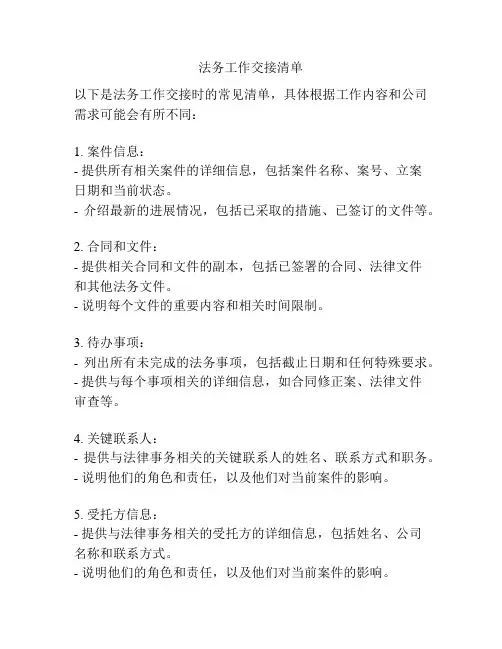 法务工作交接清单

以下是法务工作交接时的常见清单，具体根据工作内容和公司需求可能会有所不同：

1. 案件信息：
- 提供所有相关案件的详细信息，包括案件名称、案号、立案日期和当前状态。
- 介绍最新的进展情况，包括已采取的措施、已签订的文件等。

2. 合同和文件：
- 提供相关合同和文件的副本，包括已签署的合同、法律文件和其他法务文件。
- 说明每个文件的重要内容和相关时间限制。

3. 待办事项：
- 列出所有未完成的法务事项，包括截止日期和任何特殊要求。
- 提供与每个事项相关的详细信息，如合同修正案、法律文件审查等。

4. 关键联系人：
- 提供与法律事务相关的关键联系人的姓名、联系方式和职务。
- 说明他们的角色和责任，以及他们对当前案件的影响。

5. 受托方信息：
- 提供与法律事务相关的受托方的详细信息，包括姓名、公司名称和联系方式。
- 说明他们的角色和责任，以及他们对当前案件的影响。